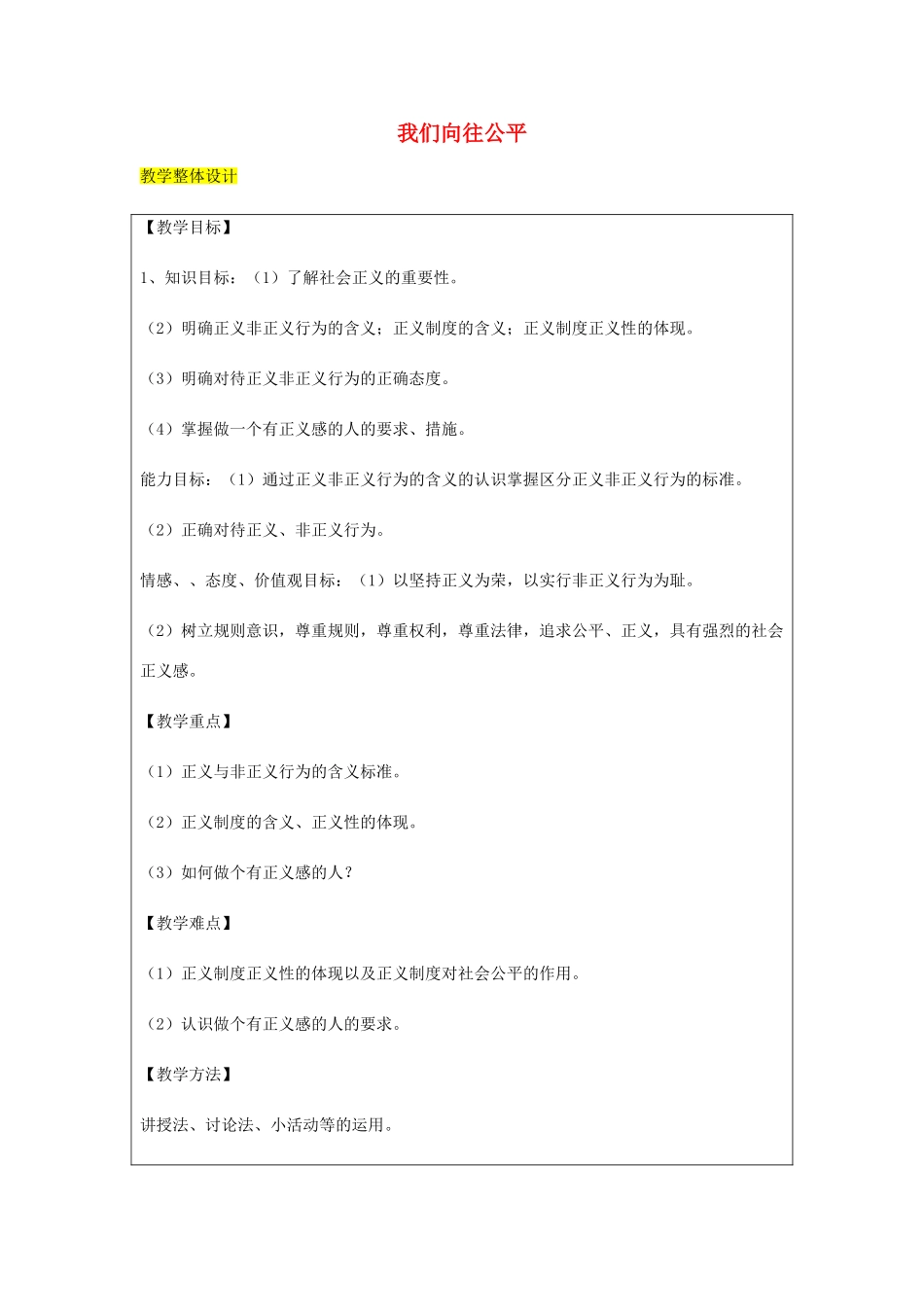 我们向往公平

教学整体设计

【教学目标】

1、知识目标：（1）了解社会正义的重要性。

（2）明确正义非正义行为的含义；正义制度的含义；正义制度正义性的体现。

（3）明确对待正义非正义行为的正确态度。

（4）掌握做一个有正义感的人的要求、措施。

能力目标：（1）通过正义非正义行为的含义的认识掌握区分正义非正义行为的标准。

（2）正确对待正义、非正义行为。

情感、、态度、价值观目标：（1）以坚持正义为荣，以实行非正义行为为耻。

（2）树立规则意识，尊重规则，尊重权利，尊重法律，追求公平、正义，具有强烈的社会正义感。

【教学重点】

（1）正义与非正义行为的含义标准。

（2）正义制度的含义、正义性的体现。

（3）如何做个有正义感的人？

【教学难点】

（1）正义制度正义性的体现以及正义制度对社会公平的作用。

（2）认识做个有正义感的人的要求。

【教学方法】

讲授法、讨论法、小活动等的运用。